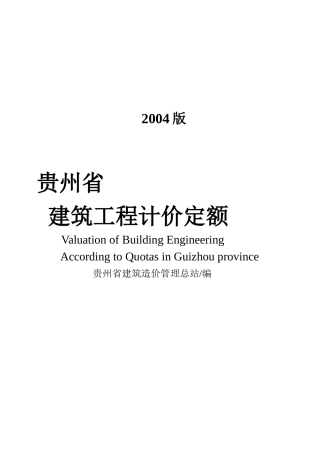 2004 版

贵州省

建筑工程计价定额

Valuation of Building Engineering
According to Quotas in Guizhou province

贵州省建筑造价管理总站/编